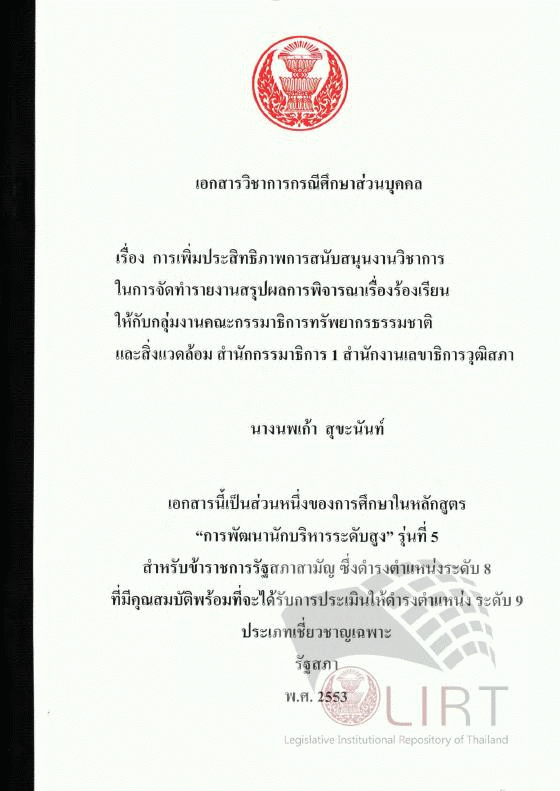 เอกสารวิชาการกรณีศึกษาส่วนบุคคล

เรื่อง การเพิ่มประสิทธิภาพการสนับสนุนงานวิชาการ
ในการจัดทำรายงานสรุปผลการพิจารณาเรื่องร้องเรียน
ให้กับกลุ่มงานคณะกรรมาธิการทรัพยากรธรรมชาติ
และสิ่งแวดล้อม สำนักกรรมาธิการ 1 สำนักงานเลขาธิการวุฒิสภา

นางนพเก้า สุขะนันท์

เอกสารนี้เป็นส่วนหนึ่งของการศึกษาในหลักสูตร
"การพัฒนานักบริหารระดับสูง" รุ่นที่ 5
สำหรับข้าราชการรัฐสภาสามัญ ซึ่งดำรงตำแหน่งระดับ 8
ที่มีคุณสมบัติพร้อมที่จะได้รับการประเมินให้ดำรงตำแหน่ง ระดับ 9
ประเภทเชี่ยวชาญเฉพาะ
รัฐสภา
พ.ศ. 2553

LIRT
Legislative Institutional Repository of Thailand